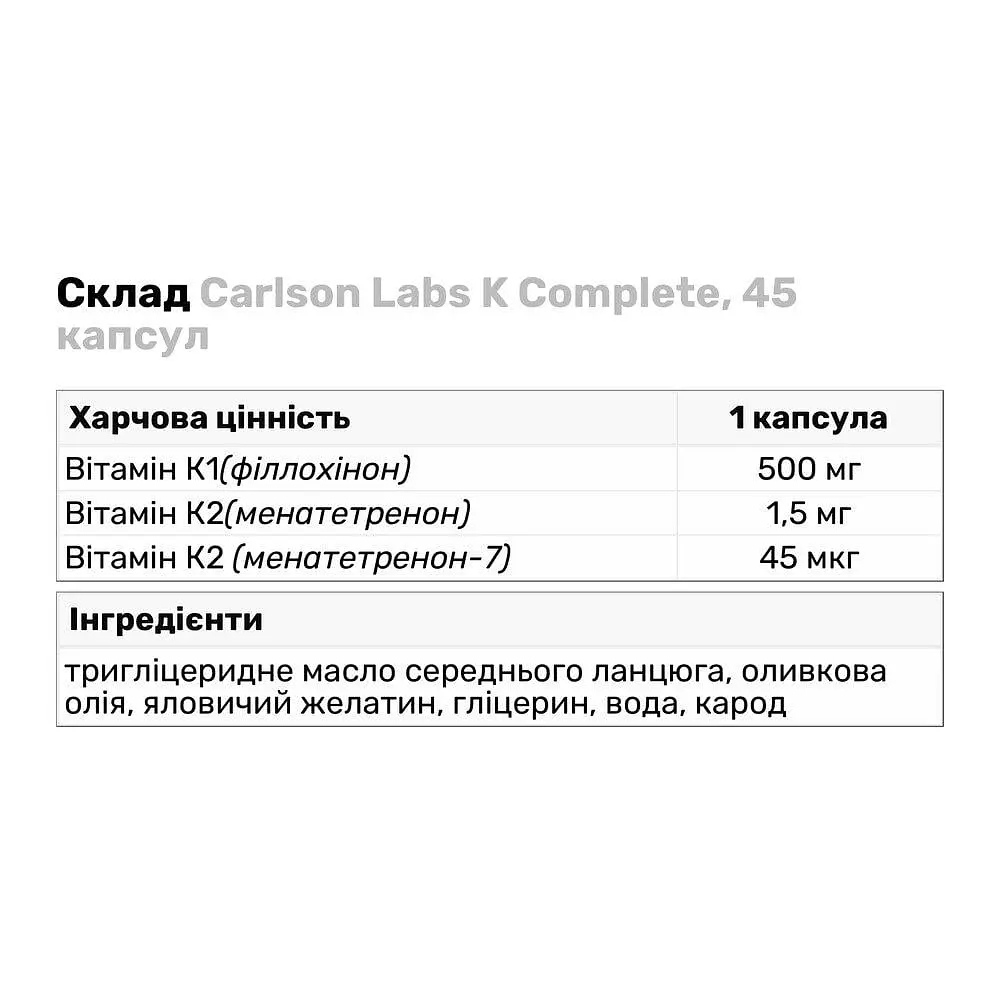 Склад Carlson Labs K Complete, 45 капсул

| Харчова цінність | 1 капсула |
|---|---|
| Вітамін К1(філлохінон) | 500 мг |
| Вітамін К2(менатетренон) | 1,5 мг |
| Вітамін К2 (менатетренон-7) | 45 мкг |

| Інгредієнти |
|---|
| тригліцеридне масло середнього ланцюга, оливкова олія, яловичий желатин, гліцерин, вода, карод |